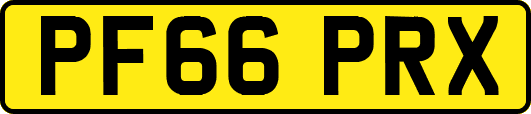 PF66 PRX